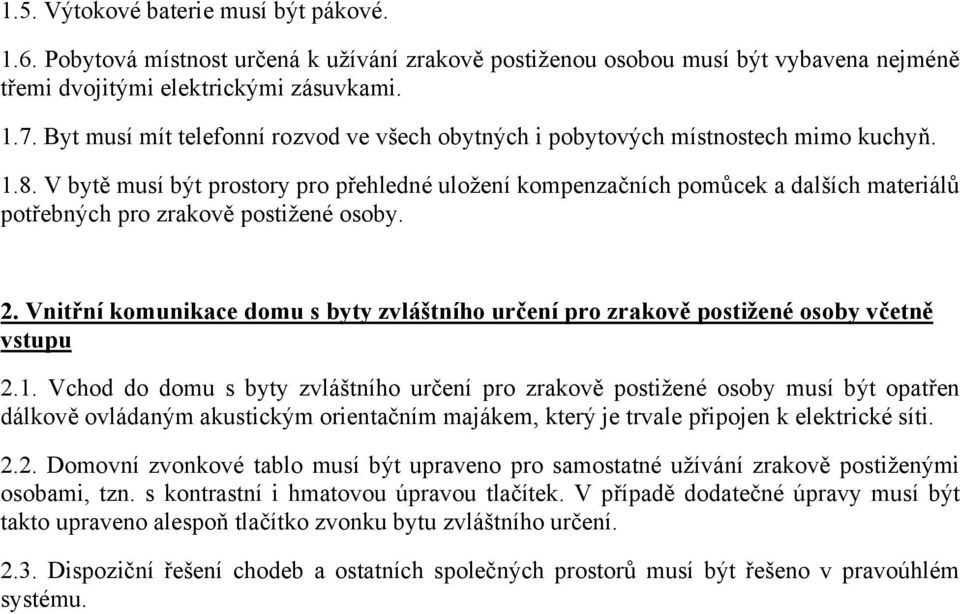 1.5. Výtokové baterie musí být pákové.

1.6. Pobytová místnost určená k užívání zrakově postiženou osobou musí být vybavena nejméně třemi dvojitými elektrickými zásuvkami.

1.7. Byt musí mít telefonní rozvod ve všech obytných i pobytových místnostech mimo kuchyň.

1.8. V bytě musí být prostory pro přehledné uložení kompenzačních pomůcek a dalších materiálů potřebných pro zrakově postižené osoby.

2. Vnitřní komunikace domu s byty zvláštního určení pro zrakově postižené osoby včetně vstupu

2.1. Vchod do domu s byty zvláštního určení pro zrakově postižené osoby musí být opatřen dálkově ovládaným akustickým orientačním majákem, který je trvale připojen k elektrické síti.

2.2. Domovní zvonkové tablo musí být upraveno pro samostatné užívání zrakově postiženými osobami, tzn. s kontrastní i hmatovou úpravou tlačítek. V případě dodatečné úpravy musí být takto upraveno alespoň tlačítko zvonku bytu zvláštního určení.

2.3. Dispoziční řešení chodeb a ostatních společných prostorů musí být řešeno v pravoúhlém systému.